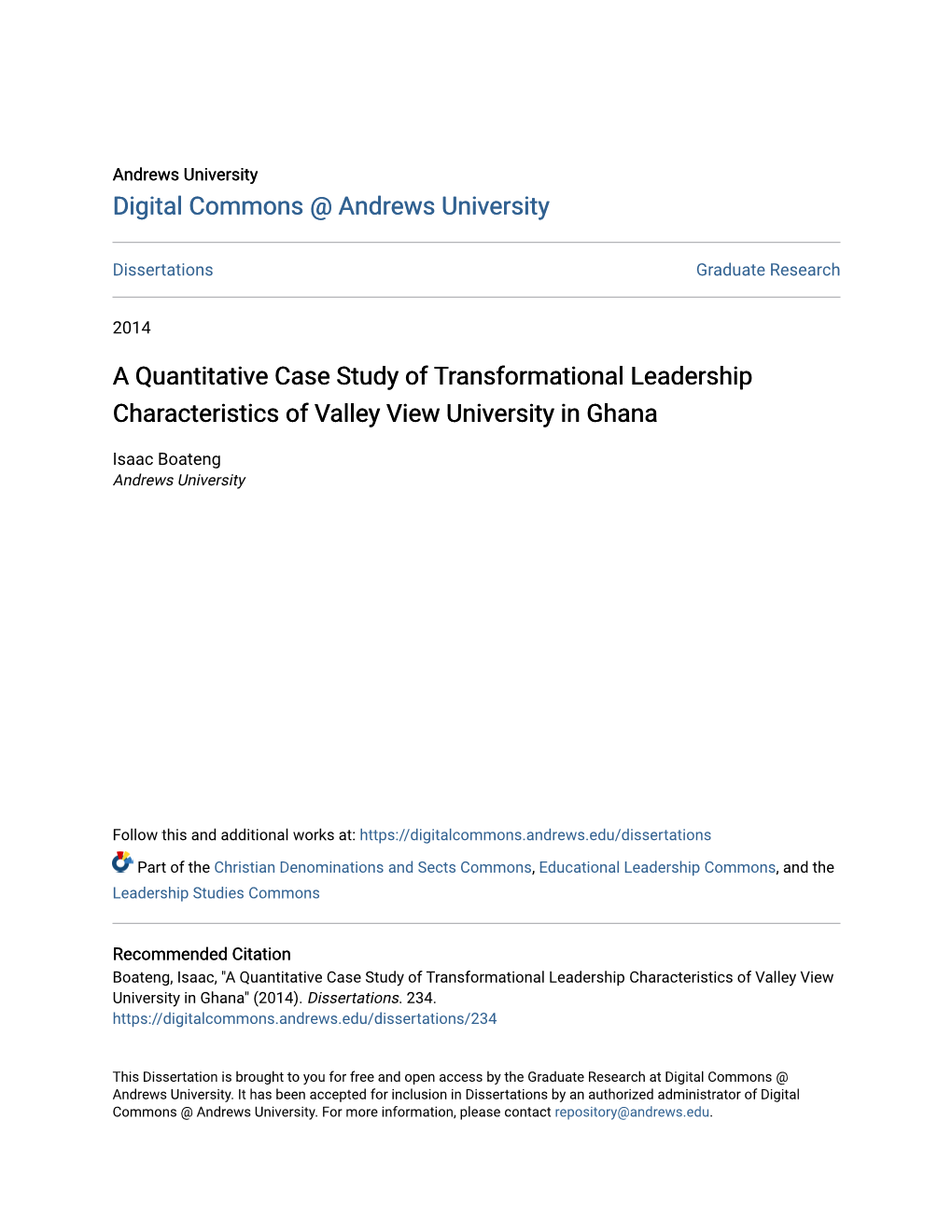 Andrews University
Digital Commons @ Andrews University

Dissertations

Graduate Research

2014

A Quantitative Case Study of Transformational Leadership Characteristics of Valley View University in Ghana

Isaac Boateng
Andrews University

Follow this and additional works at: https://digitalcommons.andrews.edu/dissertations

Part of the Christian Denominations and Sects Commons, Educational Leadership Commons, and the Leadership Studies Commons

Recommended Citation
Boateng, Isaac, "A Quantitative Case Study of Transformational Leadership Characteristics of Valley View University in Ghana" (2014). Dissertations. 234.
https://digitalcommons.andrews.edu/dissertations/234

This Dissertation is brought to you for free and open access by the Graduate Research at Digital Commons @ Andrews University. It has been accepted for inclusion in Dissertations by an authorized administrator of Digital Commons @ Andrews University. For more information, please contact repository@andrews.edu.